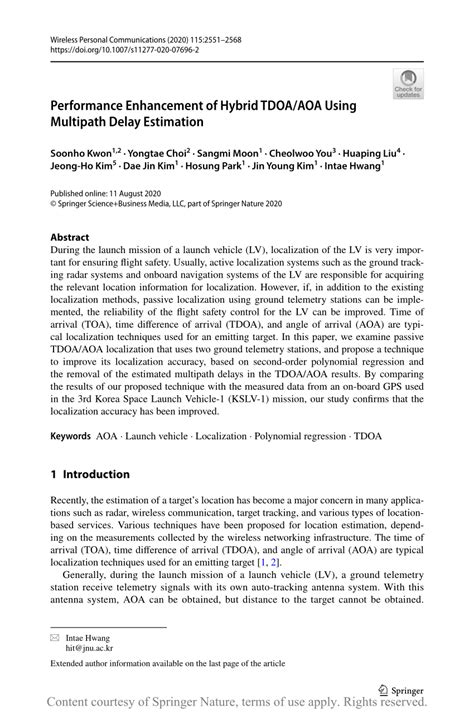 Wireless Personal Communications (2020) 115:2551–2568
https://doi.org/10.1007/s11277-020-07696-2

Check for updates

Performance Enhancement of Hybrid TDOA/AOA Using Multipath Delay Estimation

Soonho Kwon$^{1,2}$ · Yongtae Choi$^{2}$ · Sangmi Moon$^{1}$ · Cheolwoo You$^{3}$ · Huaping Liu$^{4}$ · Jeong-Ho Kim$^{5}$ · Dae Jin Kim$^{1}$ · Hosung Park$^{1}$ · Jin Young Kim$^{1}$ · Intae Hwang$^{1}$

Published online: 11 August 2020
© Springer Science+Business Media, LLC, part of Springer Nature 2020

Abstract
During the launch mission of a launch vehicle (LV), localization of the LV is very important for ensuring flight safety. Usually, active localization systems such as the ground tracking radar systems and onboard navigation systems of the LV are responsible for acquiring the relevant location information for localization. However, if, in addition to the existing localization methods, passive localization using ground telemetry stations can be implemented, the reliability of the flight safety control for the LV can be improved. Time of arrival (TOA), time difference of arrival (TDOA), and angle of arrival (AOA) are typical localization techniques used for an emitting target. In this paper, we examine passive TDOA/AOA localization that uses two ground telemetry stations, and propose a technique to improve its localization accuracy, based on second-order polynomial regression and the removal of the estimated multipath delays in the TDOA/AOA results. By comparing the results of our proposed technique with the measured data from an on-board GPS used in the 3rd Korea Space Launch Vehicle-1 (KSLV-1) mission, our study confirms that the localization accuracy has been improved.

Keywords AOA · Launch vehicle · Localization · Polynomial regression · TDOA

1 Introduction

Recently, the estimation of a target's location has become a major concern in many applications such as radar, wireless communication, target tracking, and various types of location-based services. Various techniques have been proposed for location estimation, depending on the measurements collected by the wireless networking infrastructure. The time of arrival (TOA), time difference of arrival (TDOA), and angle of arrival (AOA) are typical localization techniques used for an emitting target [1, 2].

Generally, during the launch mission of a launch vehicle (LV), a ground telemetry station receive telemetry signals with its own auto-tracking antenna system. With this antenna system, AOA can be obtained, but distance to the target cannot be obtained.

Intae Hwang
hit@jnu.ac.kr

Extended author information available on the last page of the article

Springer

Content courtesy of Springer Nature, terms of use apply. Rights reserved.